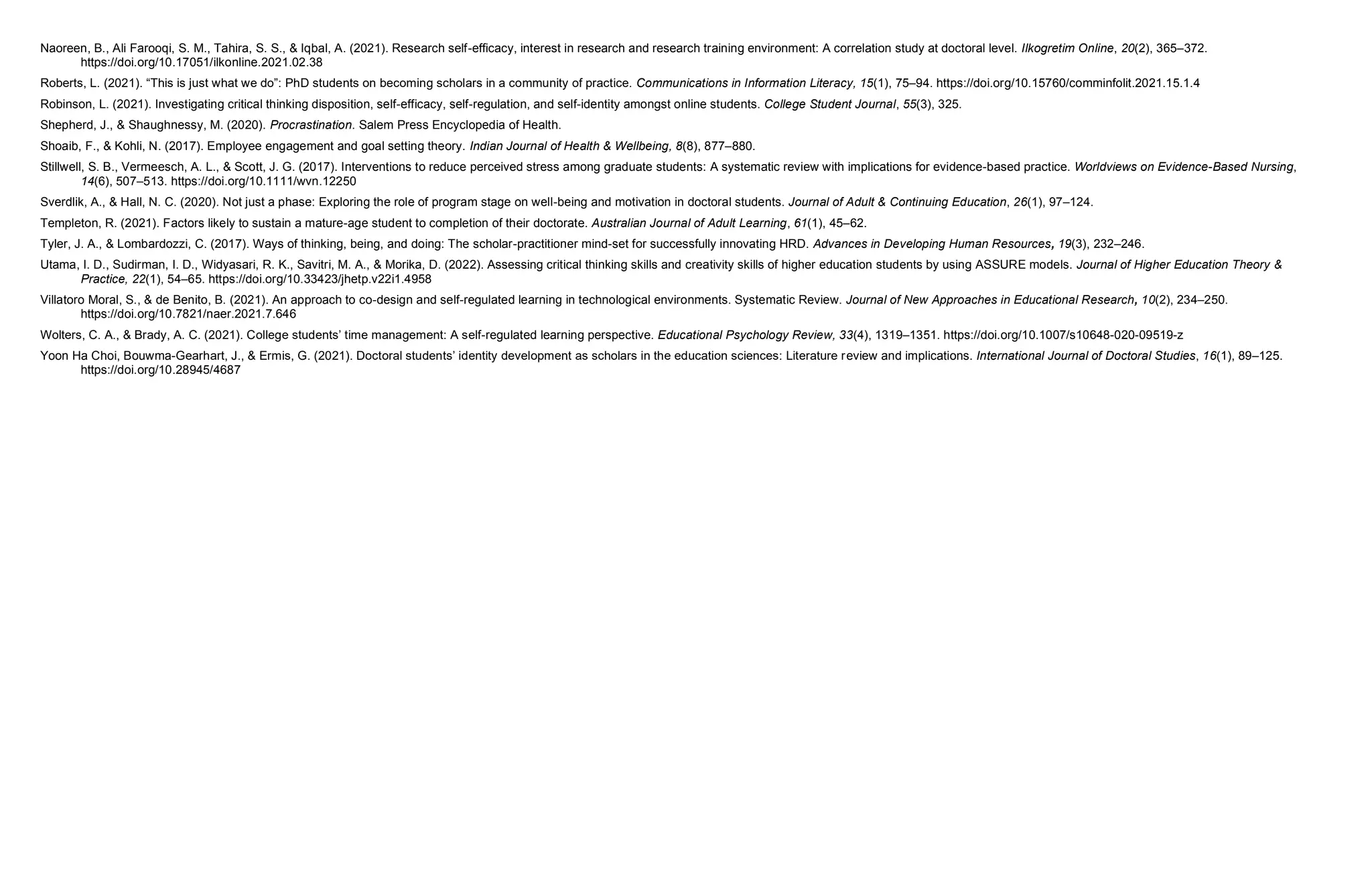 Naoreen, B., Ali Farooqi, S. M., Tahira, S. S., & Iqbal, A. (2021). Research self-efficacy, interest in research and research training environment: A correlation study at doctoral level. Ilkogretim Online, 20(2), 365–372. https://doi.org/10.17051/ilkonline.2021.02.38

Roberts, L. (2021). "This is just what we do": PhD students on becoming scholars in a community of practice. Communications in Information Literacy, 15(1), 75–94. https://doi.org/10.15760/comminfolit.2021.15.1.4

Robinson, L. (2021). Investigating critical thinking disposition, self-efficacy, self-regulation, and self-identity amongst online students. College Student Journal, 55(3), 325.

Shepherd, J., & Shaughnessy, M. (2020). Procrastination. Salem Press Encyclopedia of Health.

Shoaib, F., & Kohli, N. (2017). Employee engagement and goal setting theory. Indian Journal of Health & Wellbeing, 8(8), 877–880.

Stillwell, S. B., Vermeesch, A. L., & Scott, J. G. (2017). Interventions to reduce perceived stress among graduate students: A systematic review with implications for evidence-based practice. Worldviews on Evidence-Based Nursing, 14(6), 507–513. https://doi.org/10.1111/wvn.12250

Sverdlik, A., & Hall, N. C. (2020). Not just a phase: Exploring the role of program stage on well-being and motivation in doctoral students. Journal of Adult & Continuing Education, 26(1), 97–124.

Templeton, R. (2021). Factors likely to sustain a mature-age student to completion of their doctorate. Australian Journal of Adult Learning, 61(1), 45–62.

Tyler, J. A., & Lombardozzi, C. (2017). Ways of thinking, being, and doing: The scholar-practitioner mind-set for successfully innovating HRD. Advances in Developing Human Resources, 19(3), 232–246.

Utama, I. D., Sudirman, I. D., Widyasari, R. K., Savitri, M. A., & Morika, D. (2022). Assessing critical thinking skills and creativity skills of higher education students by using ASSURE models. Journal of Higher Education Theory & Practice, 22(1), 54–65. https://doi.org/10.33423/jhetp.v22i1.4958

Villatoro Moral, S., & de Benito, B. (2021). An approach to co-design and self-regulated learning in technological environments. Systematic Review. Journal of New Approaches in Educational Research, 10(2), 234–250. https://doi.org/10.7821/naer.2021.7.646

Wolters, C. A., & Brady, A. C. (2021). College students' time management: A self-regulated learning perspective. Educational Psychology Review, 33(4), 1319–1351. https://doi.org/10.1007/s10648-020-09519-z

Yoon Ha Choi, Bouwma-Gearhart, J., & Ermis, G. (2021). Doctoral students' identity development as scholars in the education sciences: Literature review and implications. International Journal of Doctoral Studies, 16(1), 89–125. https://doi.org/10.28945/4687